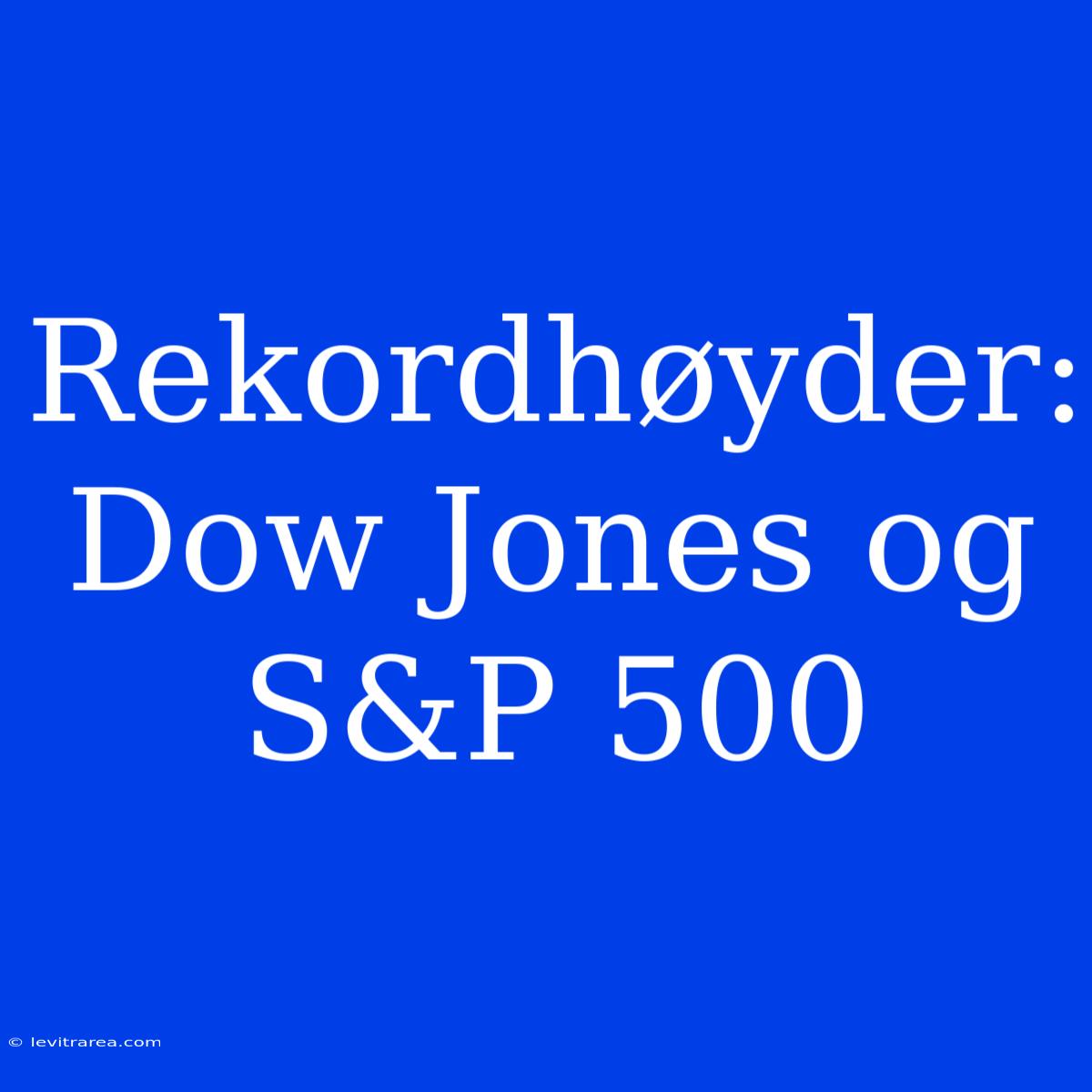 Rekordhøyder: Dow Jones og S&P 500

© levitrarea.com